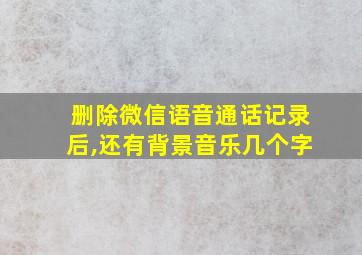 删除微信语音通话记录后,还有背景音乐几个字